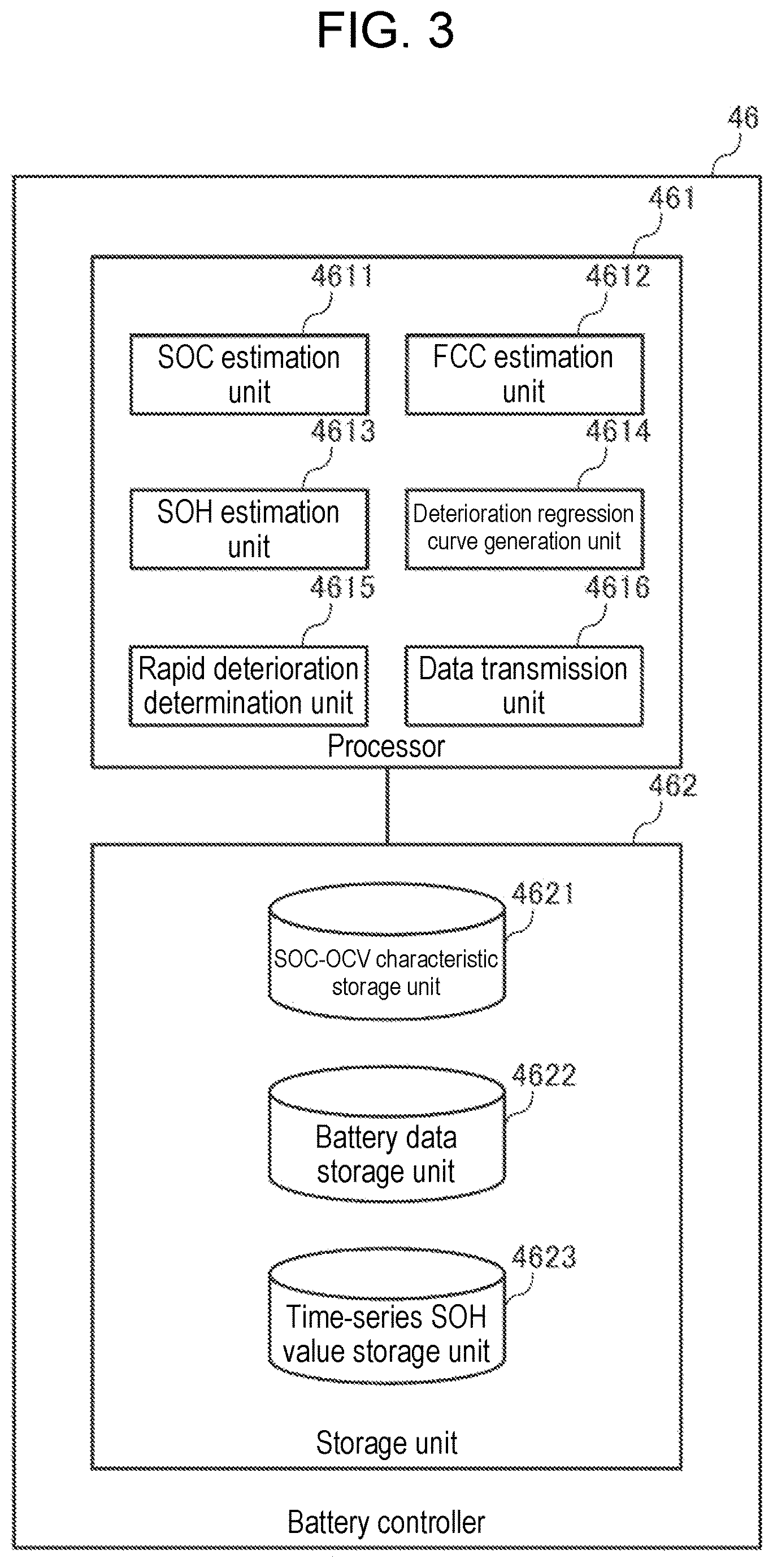 FIG. 3

46

461

4611

SOC estimation unit

4612

FCC estimation unit

4613

SOH estimation unit

4614

Deterioration regression curve generation unit

4615

Rapid deterioration determination unit

4616

Data transmission unit

Processor

462

4621

SOC-OCV characteristic storage unit

4622

Battery data storage unit

4623

Time-series SOH value storage unit

Storage unit

Battery controller